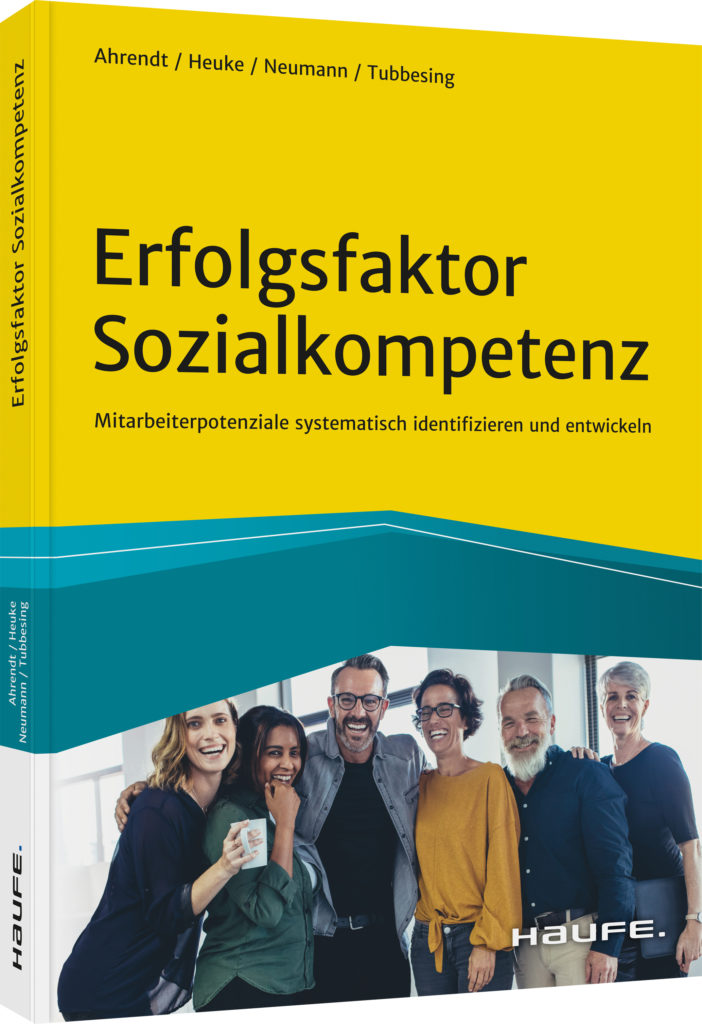 Ahrendt / Heuke / Neumann / Tubbesing

Erfolgsfaktor Sozialkompetenz

Mitarbeiterpotenziale systematisch identifizieren und entwickeln

HAUFE.

Erfolgsfaktor Sozialkompetenz

Ahrendt / Heuke
Neumann / Tubbesing

HAUFE.